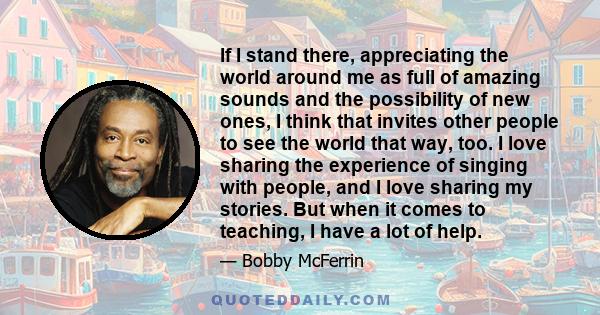 If I stand there, appreciating the world around me as full of amazing sounds and the possibility of new ones, I think that invites other people to see the world that way, too. I love sharing the experience of singing with people, and I love sharing my stories. But when it comes to teaching, I have a lot of help.

— Bobby McFerrin

QUOTEDDAILY.COM